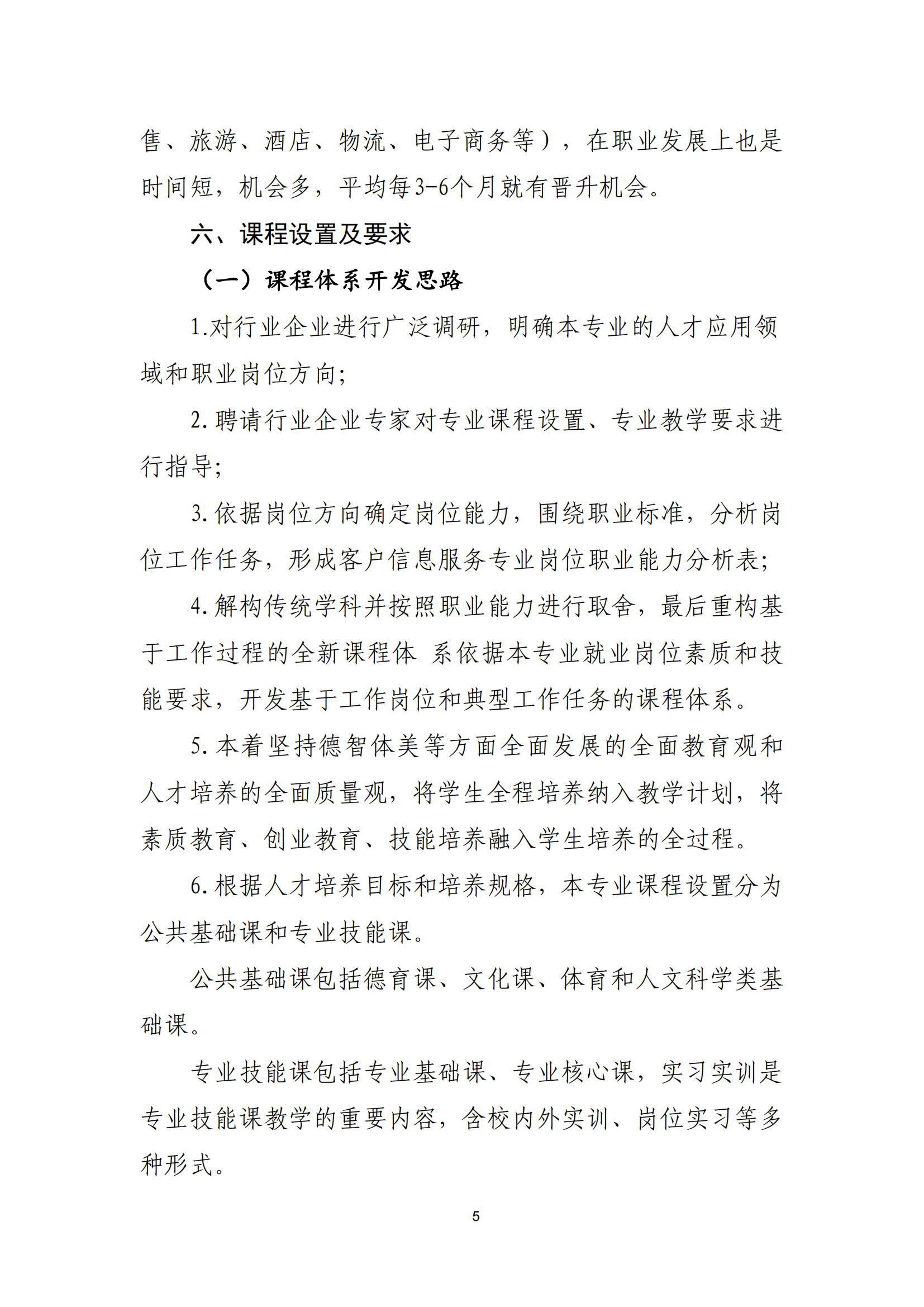 售、旅游、酒店、物流、电子商务等），在职业发展上也是时间短，机会多，平均每3-6个月就有晋升机会。

六、课程设置及要求

（一）课程体系开发思路

1.对行业企业进行广泛调研，明确本专业的人才应用领域和职业岗位方向;

2.聘请行业企业专家对专业课程设置、专业教学要求进行指导;

3.依据岗位方向确定岗位能力，围绕职业标准，分析岗位工作任务，形成客户信息服务专业岗位职业能力分析表;

4.解构传统学科并按照职业能力进行取舍，最后重构基于工作过程的全新课程体 系依据本专业就业岗位素质和技能要求，开发基于工作岗位和典型工作任务的课程体系。

5.本着坚持德智体美等方面全面发展的全面教育观和人才培养的全面质量观，将学生全程培养纳入教学计划，将素质教育、创业教育、技能培养融入学生培养的全过程。

6.根据人才培养目标和培养规格，本专业课程设置分为公共基础课和专业技能课。

公共基础课包括德育课、文化课、体育和人文科学类基础课。

专业技能课包括专业基础课、专业核心课，实习实训是专业技能课教学的重要内容，含校内外实训、岗位实习等多种形式。

5